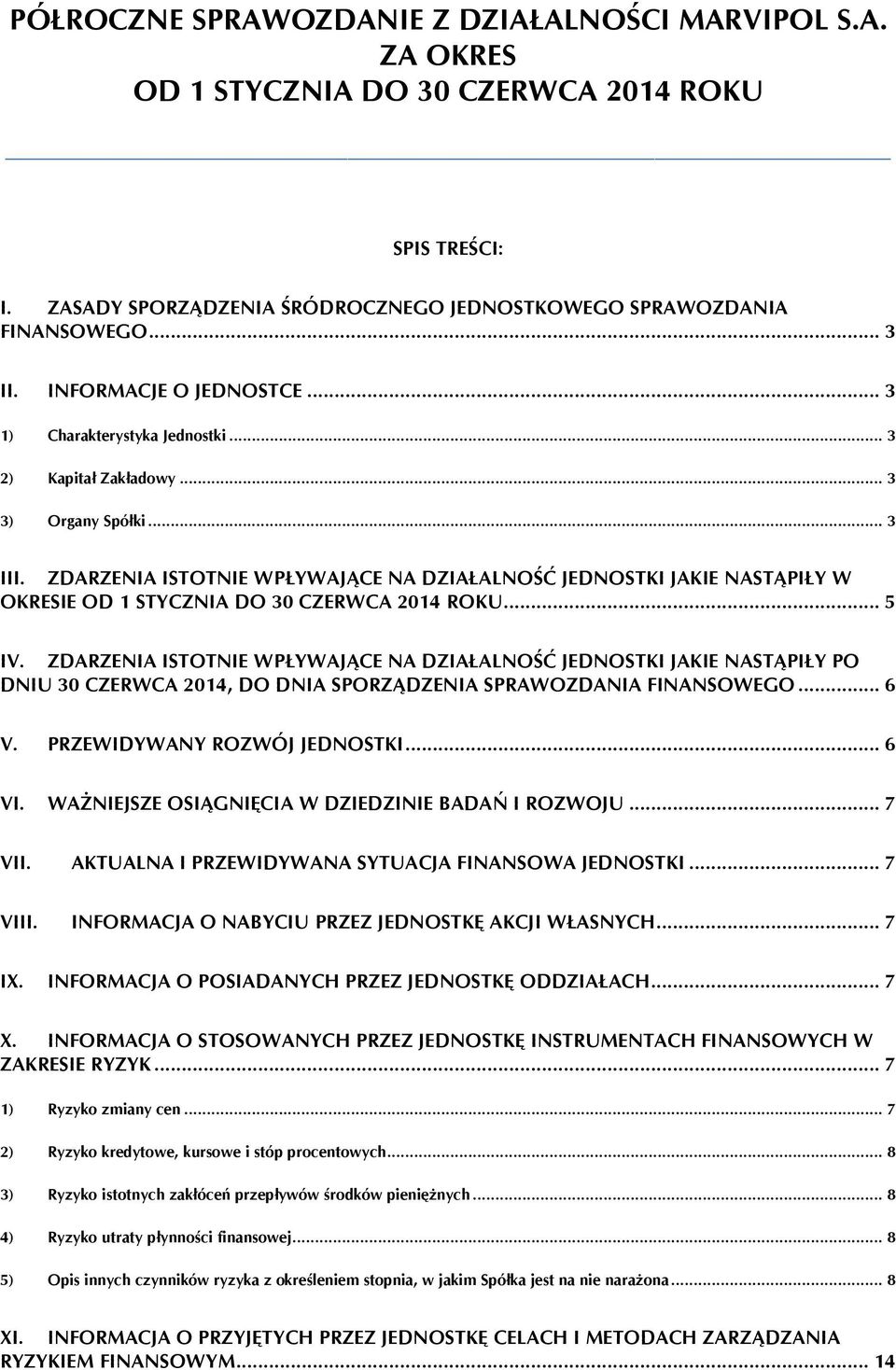 PÓŁROCZNE SPRAWOZDANIE Z DZIAŁALNOŚCI MARVIPOL S.A. ZA OKRES OD 1 STYCZNIA DO 30 CZERWCA 2014 ROKU

SPIS TREŚCI:

I. ZASADY SPORZĄDZENIA ŚRÓDROCZNEGO JEDNOSTKOWEGO SPRAWOZDANIA FINANSOWEGO ... 3

II. INFORMACJE O JEDNOSTCE ... 3

1) Charakterystyka Jednostki ... 3

2) Kapitał Zakładowy ... 3

3) Organy Spółki ... 3

III. ZDARZENIA ISTOTNIE WPŁYWAJĄCE NA DZIAŁALNOŚĆ JEDNOSTKI JAKIE NASTĄPIŁY W OKRESIE OD 1 STYCZNIA DO 30 CZERWCA 2014 ROKU ... 5

IV. ZDARZENIA ISTOTNIE WPŁYWAJĄCE NA DZIAŁALNOŚĆ JEDNOSTKI JAKIE NASTĄPIŁY PO DNIU 30 CZERWCA 2014, DO DNIA SPORZĄDZENIA SPRAWOZDANIA FINANSOWEGO ... 6

V. PRZEWIDYWANY ROZWÓJ JEDNOSTKI ... 6

VI. WAŻNIEJSZE OSIĄGNIĘCIA W DZIEDZINIE BADAŃ I ROZWOJU ... 7

VII. AKTUALNA I PRZEWIDYWANA SYTUACJA FINANSOWA JEDNOSTKI ... 7

VIII. INFORMACJA O NABYCIU PRZEZ JEDNOSTKĘ AKCJI WŁASNYCH ... 7

IX. INFORMACJA O POSIADANYCH PRZEZ JEDNOSTKĘ ODDZIAŁACH ... 7

X. INFORMACJA O STOSOWANYCH PRZEZ JEDNOSTKĘ INSTRUMENTACH FINANSOWYCH W ZAKRESIE RYZYK ... 7

1) Ryzyko zmiany cen ... 7

2) Ryzyko kredytowe, kursowe i stóp procentowych ... 8

3) Ryzyko istotnych zakłóceń przepływów środków pieniężnych ... 8

4) Ryzyko utraty płynności finansowej ... 8

5) Opis innych czynników ryzyka z określeniem stopnia, w jakim Spółka jest na nie narażona ... 8

XI. INFORMACJA O PRZYJĘTYCH PRZEZ JEDNOSTKĘ CELACH I METODACH ZARZĄDZANIA RYZYKIEM FINANSOWYM ... 14